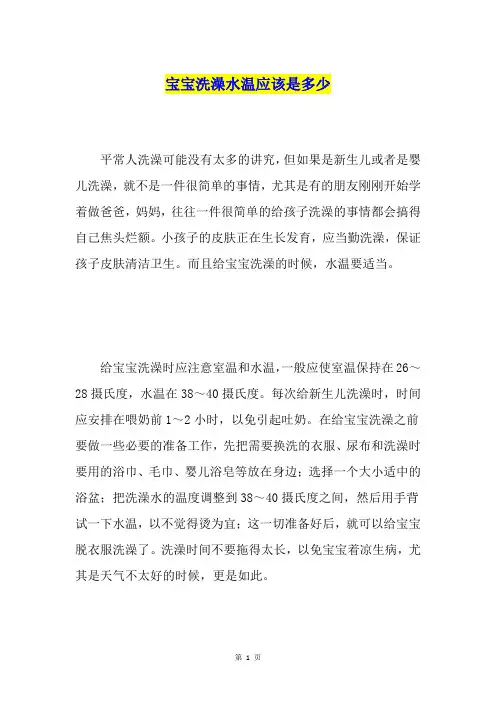 宝宝洗澡水温应该是多少

平常人洗澡可能没有太多的讲究，但如果是新生儿或者是婴儿洗澡，就不是一件很简单的事情，尤其是有的朋友刚刚开始学着做爸爸，妈妈，往往一件很简单的给孩子洗澡的事情都会搞得自己焦头烂额。小孩子的皮肤正在生长发育，应当勤洗澡，保证孩子皮肤清洁卫生。而且给宝宝洗澡的时候，水温要适当。

给宝宝洗澡时应注意室温和水温，一般应使室温保持在26～28摄氏度，水温在38～40摄氏度。每次给新生儿洗澡时，时间应安排在喂奶前1～2小时，以免引起吐奶。在给宝宝洗澡之前要做一些必要的准备工作，先把需要换洗的衣服、尿布和洗澡时要用的浴巾、毛巾、婴儿浴皂等放在身边；选择一个大小适中的浴盆；把洗澡水的温度调整到38～40摄氏度之间，然后用手背试一下水温，以不觉得烫为宜；这一切准备好后，就可以给宝宝脱衣服洗澡了。洗澡时间不要拖得太长，以免宝宝着凉生病，尤其是天气不太好的时候，更是如此。

第 1 页